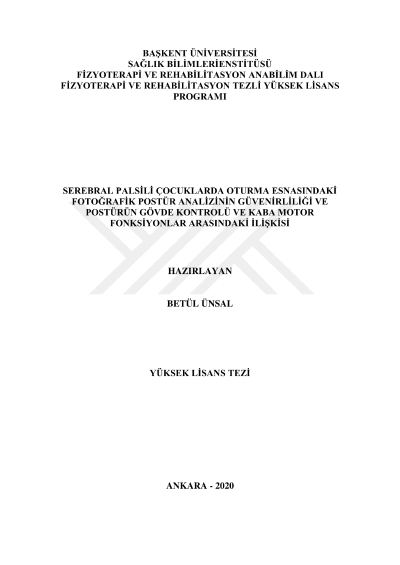 BAŞKENT ÜNİVERSİTESİ
SAĞLIK BİLİMLERİENSTİTÜSÜ
FİZYOTERAPİ VE REHABİLİTASYON ANABİLİM DALI
FİZYOTERAPİ VE REHABİLİTASYON TEZLİ YÜKSEK LİSANS PROGRAMI

SEREBRAL PALSİLİ ÇOCUKLARDA OTURMA ESNASINDAKİ FOTOĞRAFİK POSTÜR ANALİZİNİN GÜVENİRLİLİĞİ VE POSTÜRÜN GÖVDE KONTROLÜ VE KABA MOTOR FONKSİYONLAR ARASINDAKİ İLİŞKİSİ

HAZIRLAYAN

BETÜL ÜNSAL

YÜKSEK LİSANS TEZİ

ANKARA - 2020